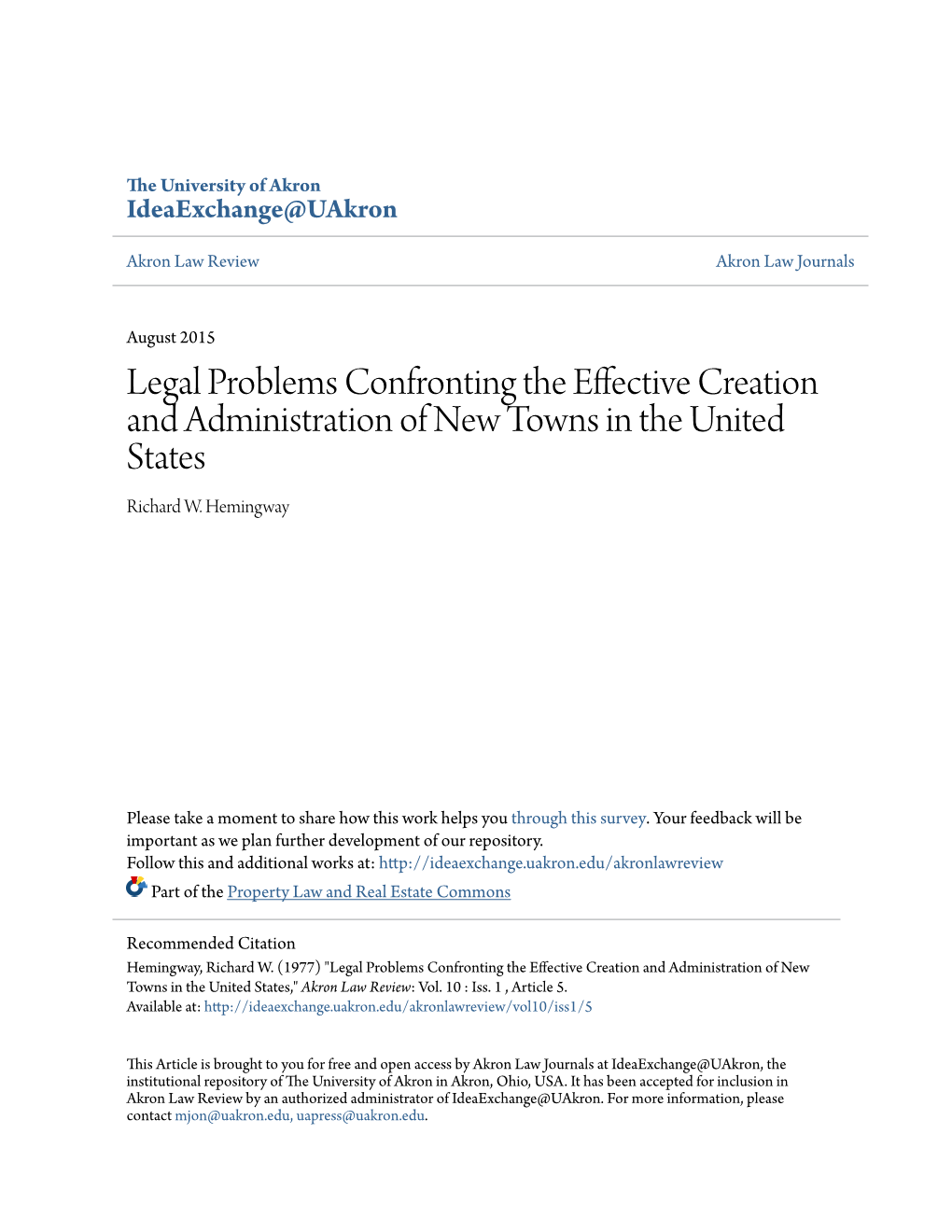 The University of Akron
IdeaExchange@UAkron

Akron Law Review

Akron Law Journals

August 2015

Legal Problems Confronting the Effective Creation and Administration of New Towns in the United States

Richard W. Hemingway

Please take a moment to share how this work helps you through this survey. Your feedback will be important as we plan further development of our repository.
Follow this and additional works at: http://ideaexchange.uakron.edu/akronlawreview
Part of the Property Law and Real Estate Commons

Recommended Citation
Hemingway, Richard W. (1977) "Legal Problems Confronting the Effective Creation and Administration of New Towns in the United States," Akron Law Review: Vol. 10 : Iss. 1 , Article 5.
Available at: http://ideaexchange.uakron.edu/akronlawreview/vol10/iss1/5

This Article is brought to you for free and open access by Akron Law Journals at IdeaExchange@UAkron, the institutional repository of The University of Akron in Akron, Ohio, USA. It has been accepted for inclusion in Akron Law Review by an authorized administrator of IdeaExchange@UAkron. For more information, please contact mjon@uakron.edu, uapress@uakron.edu.